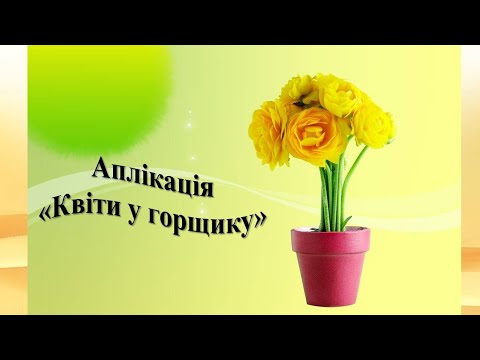 Аплікація
«Квіти у горщику»